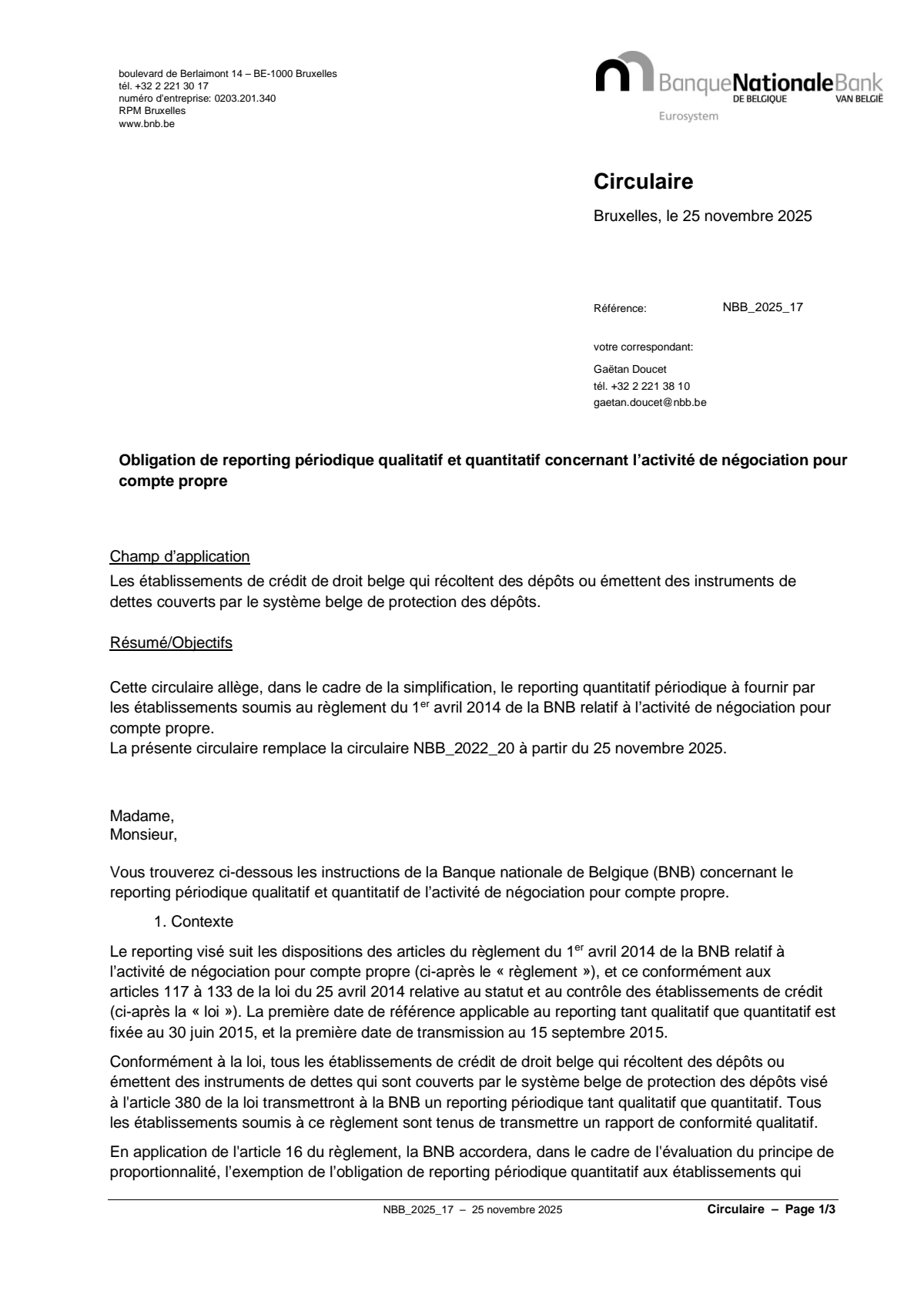 boulevard de Berlaimont 14 – BE-1000 Bruxelles
tél. +32 2 221 30 17
numéro d'entreprise: 0203.201.340
RPM Bruxelles
www.bnb.be

BanqueNationaleBank
DE BELGIQUE VAN BELGIË
Eurosystem

Circulaire

Bruxelles, le 25 novembre 2025

Référence: NBB_2025_17

votre correspondant:
Gaëtan Doucet
tél. +32 2 221 38 10
gaetan.doucet@nbb.be

Obligation de reporting périodique qualitatif et quantitatif concernant l'activité de négociation pour compte propre

Champ d'application

Les établissements de crédit de droit belge qui récoltent des dépôts ou émettent des instruments de dettes couverts par le système belge de protection des dépôts.

Résumé/Objectifs

Cette circulaire allège, dans le cadre de la simplification, le reporting quantitatif périodique à fournir par les établissements soumis au règlement du 1$^{er}$ avril 2014 de la BNB relatif à l'activité de négociation pour compte propre.
La présente circulaire remplace la circulaire NBB_2022_20 à partir du 25 novembre 2025.

Madame,
Monsieur,

Vous trouverez ci-dessous les instructions de la Banque nationale de Belgique (BNB) concernant le reporting périodique qualitatif et quantitatif de l'activité de négociation pour compte propre.

1. Contexte

Le reporting visé suit les dispositions des articles du règlement du 1$^{er}$ avril 2014 de la BNB relatif à l'activité de négociation pour compte propre (ci-après le « règlement »), et ce conformément aux articles 117 à 133 de la loi du 25 avril 2014 relative au statut et au contrôle des établissements de crédit (ci-après la « loi »). La première date de référence applicable au reporting tant qualitatif que quantitatif est fixée au 30 juin 2015, et la première date de transmission au 15 septembre 2015.

Conformément à la loi, tous les établissements de crédit de droit belge qui récoltent des dépôts ou émettent des instruments de dettes qui sont couverts par le système belge de protection des dépôts visé à l'article 380 de la loi transmettront à la BNB un reporting périodique tant qualitatif que quantitatif. Tous les établissements soumis à ce règlement sont tenus de transmettre un rapport de conformité qualitatif.

En application de l'article 16 du règlement, la BNB accordera, dans le cadre de l'évaluation du principe de proportionnalité, l'exemption de l'obligation de reporting périodique quantitatif aux établissements qui

NBB_2025_17 – 25 novembre 2025 Circulaire – Page 1/3